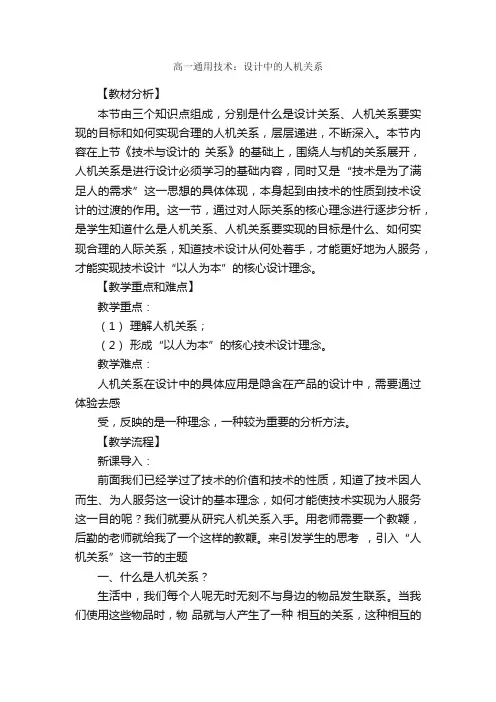 高一通用技术：设计中的人机关系

【教材分析】

本节由三个知识点组成，分别是什么是设计关系、人机关系要实现的目标和如何实现合理的人机关系，层层递进，不断深入。本节内容在上节《技术与设计的 关系》的基础上，围绕人与机的关系展开，人机关系是进行设计必须学习的基础内容，同时又是“技术是为了满足人的需求”这一思想的具体体现，本身起到由技术的性质到技术设计的过渡的作用。这一节，通过对人际关系的核心理念进行逐步分析，是学生知道什么是人机关系、人机关系要实现的目标是什么、如何实现合理的人际关系，知道技术设计从何处着手，才能更好地为人服务，才能实现技术设计“以人为本”的核心设计理念。

【教学重点和难点】

教学重点：

（1）理解人机关系；

（2）形成“以人为本”的核心技术设计理念。

教学难点：

人机关系在设计中的具体应用是隐含在产品的设计中，需要通过体验去感

受，反映的是一种理念，一种较为重要的分析方法。

【教学流程】

新课导入：

前面我们已经学过了技术的价值和技术的性质，知道了技术因人而生、为人服务这一设计的基本理念，如何才能使技术实现为人服务这一目的呢？我们就要从研究人机关系入手。用老师需要一个教鞭，后勤的老师就给我了一个这样的教鞭。来引发学生的思考 ，引入“人机关系”这一节的主题

一、什么是人机关系？

生活中，我们每个人呢无时无刻不与身边的物品发生联系。当我们使用这些物品时，物 品就与人产生了一种 相互的关系，这种相互的